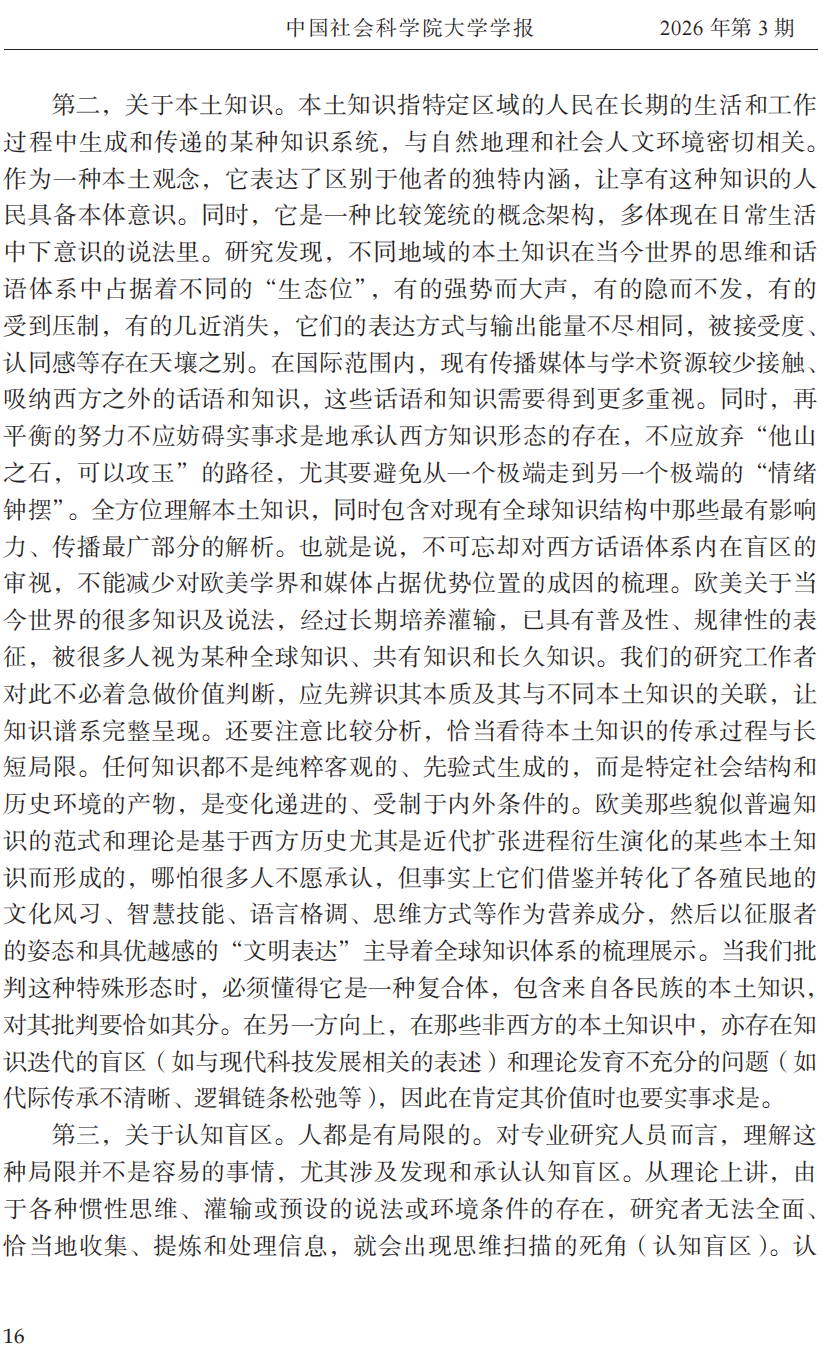 中国社会科学院大学学报　　2026 年第 3 期

第二，关于本土知识。本土知识指特定区域的人民在长期的生活和工作过程中生成和传递的某种知识系统，与自然地理和社会人文环境密切相关。作为一种本土观念，它表达了区别于他者的独特内涵，让享有这种知识的人民具备本体意识。同时，它是一种比较笼统的概念架构，多体现在日常生活中下意识的说法里。研究发现，不同地域的本土知识在当今世界的思维和话语体系中占据着不同的“生态位”，有的强势而大声，有的隐而不发，有的受到压制，有的几近消失，它们的表达方式与输出能量不尽相同，被接受度、认同感等存在天壤之别。在国际范围内，现有传播媒体与学术资源较少接触、吸纳西方之外的话语和知识，这些话语和知识需要得到更多重视。同时，再平衡的努力不应妨碍实事求是地承认西方知识形态的存在，不应放弃“他山之石，可以攻玉”的路径，尤其要避免从一个极端走到另一个极端的“情绪钟摆”。全方位理解本土知识，同时包含对现有全球知识结构中那些最有影响力、传播最广部分的解析。也就是说，不可忘却对西方话语体系内在盲区的审视，不能减少对欧美学界和媒体占据优势位置的成因的梳理。欧美关于当今世界的很多知识及说法，经过长期培养灌输，已具有普及性、规律性的表征，被很多人视为某种全球知识、共有知识和长久知识。我们的研究工作者对此不必着急做价值判断，应先辨识其本质及其与不同本土知识的关联，让知识谱系完整呈现。还要注意比较分析，恰当看待本土知识的传承过程与长短局限。任何知识都不是纯粹客观的、先验式生成的，而是特定社会结构和历史环境的产物，是变化递进的、受制于内外条件的。欧美那些貌似普遍知识的范式和理论是基于西方历史尤其是近代扩张进程衍生演化的某些本土知识而形成的，哪怕很多人不愿承认，但事实上它们借鉴并转化了各殖民地的文化风习、智慧技能、语言格调、思维方式等作为营养成分，然后以征服者的姿态和具优越感的“文明表达”主导着全球知识体系的梳理展示。当我们批判这种特殊形态时，必须懂得它是一种复合体，包含来自各民族的本土知识，对其批判要恰如其分。在另一方向上，在那些非西方的本土知识中，亦存在知识迭代的盲区（如与现代科技发展相关的表述）和理论发育不充分的问题（如代际传承不清晰、逻辑链条松弛等），因此在肯定其价值时也要实事求是。

第三，关于认知盲区。人都是有局限的。对专业研究人员而言，理解这种局限并不是容易的事情，尤其涉及发现和承认认知盲区。从理论上讲，由于各种惯性思维、灌输或预设的说法或环境条件的存在，研究者无法全面、恰当地收集、提炼和处理信息，就会出现思维扫描的死角（认知盲区）。认

16